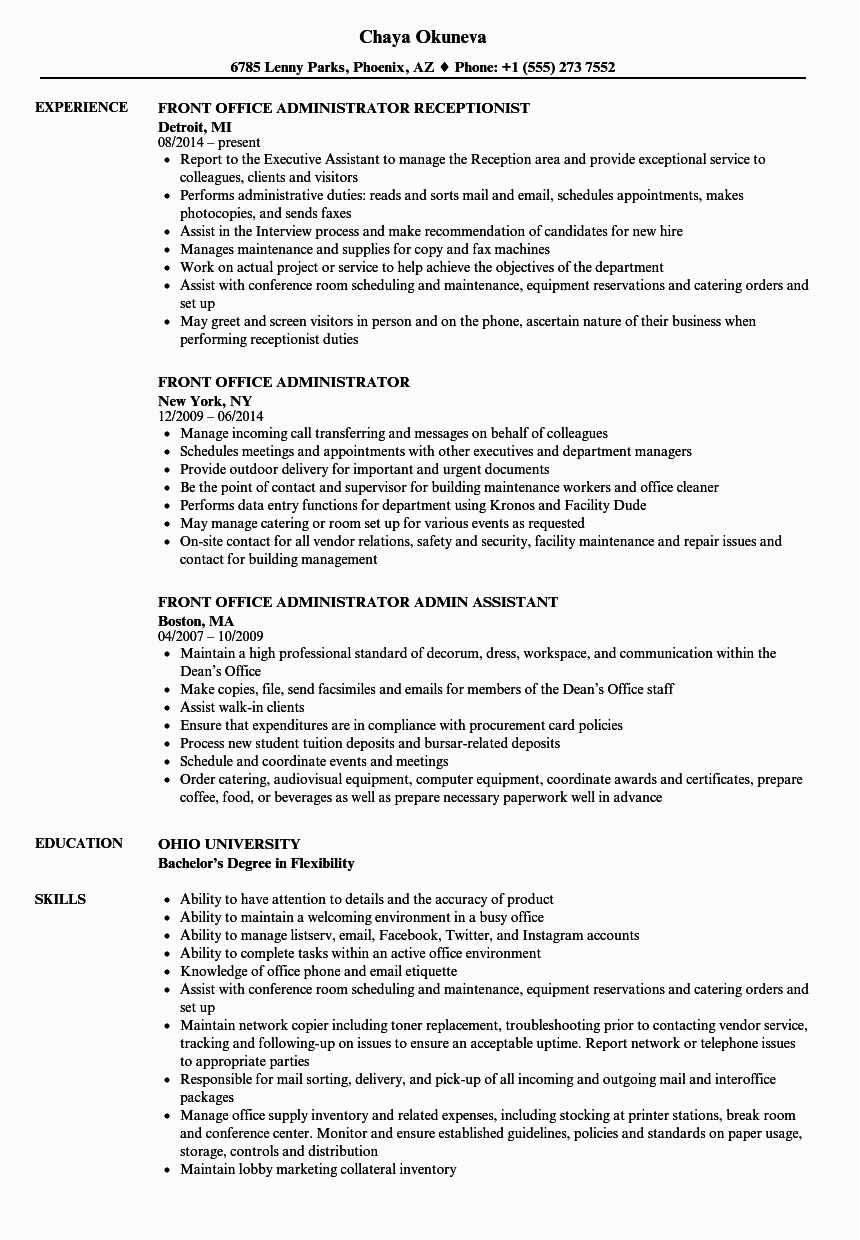 Chaya Okuneva

6785 Lenny Parks, Phoenix, AZ ♦ Phone: +1 (555) 273 7552

EXPERIENCE

FRONT OFFICE ADMINISTRATOR RECEPTIONIST
Detroit, MI
08/2014 – present

- Report to the Executive Assistant to manage the Reception area and provide exceptional service to colleagues, clients and visitors
- Performs administrative duties: reads and sorts mail and email, schedules appointments, makes photocopies, and sends faxes
- Assist in the Interview process and make recommendation of candidates for new hire
- Manages maintenance and supplies for copy and fax machines
- Work on actual project or service to help achieve the objectives of the department
- Assist with conference room scheduling and maintenance, equipment reservations and catering orders and set up
- May greet and screen visitors in person and on the phone, ascertain nature of their business when performing receptionist duties

FRONT OFFICE ADMINISTRATOR
New York, NY
12/2009 – 06/2014

- Manage incoming call transferring and messages on behalf of colleagues
- Schedules meetings and appointments with other executives and department managers
- Provide outdoor delivery for important and urgent documents
- Be the point of contact and supervisor for building maintenance workers and office cleaner
- Performs data entry functions for department using Kronos and Facility Dude
- May manage catering or room set up for various events as requested
- On-site contact for all vendor relations, safety and security, facility maintenance and repair issues and contact for building management

FRONT OFFICE ADMINISTRATOR ADMIN ASSISTANT
Boston, MA
04/2007 – 10/2009

- Maintain a high professional standard of decorum, dress, workspace, and communication within the Dean's Office
- Make copies, file, send facsimiles and emails for members of the Dean's Office staff
- Assist walk-in clients
- Ensure that expenditures are in compliance with procurement card policies
- Process new student tuition deposits and bursar-related deposits
- Schedule and coordinate events and meetings
- Order catering, audiovisual equipment, computer equipment, coordinate awards and certificates, prepare coffee, food, or beverages as well as prepare necessary paperwork well in advance

EDUCATION

OHIO UNIVERSITY
Bachelor's Degree in Flexibility

SKILLS

- Ability to have attention to details and the accuracy of product
- Ability to maintain a welcoming environment in a busy office
- Ability to manage listserv, email, Facebook, Twitter, and Instagram accounts
- Ability to complete tasks within an active office environment
- Knowledge of office phone and email etiquette
- Assist with conference room scheduling and maintenance, equipment reservations and catering orders and set up
- Maintain network copier including toner replacement, troubleshooting prior to contacting vendor service, tracking and following-up on issues to ensure an acceptable uptime. Report network or telephone issues to appropriate parties
- Responsible for mail sorting, delivery, and pick-up of all incoming and outgoing mail and interoffice packages
- Manage office supply inventory and related expenses, including stocking at printer stations, break room and conference center. Monitor and ensure established guidelines, policies and standards on paper usage, storage, controls and distribution
- Maintain lobby marketing collateral inventory